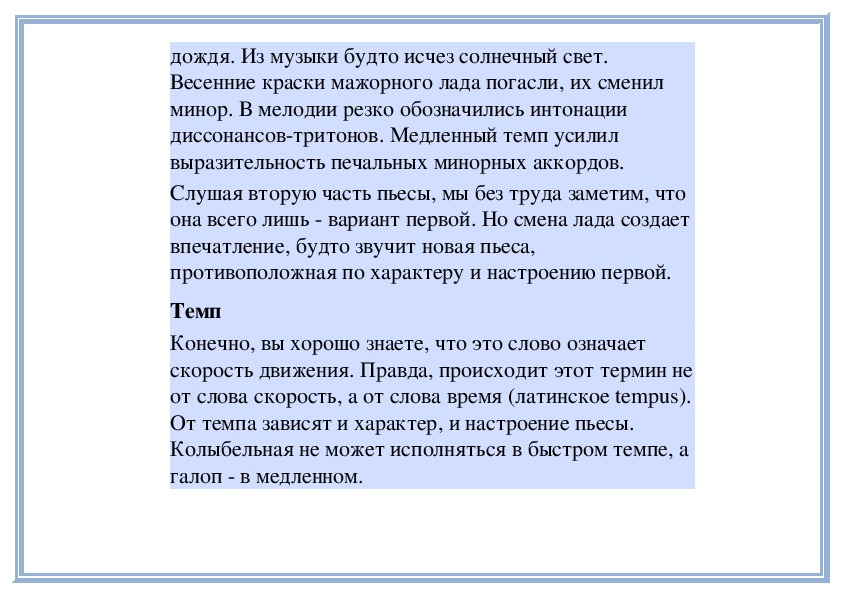 дождя. Из музыки будто исчез солнечный свет. Весенние краски мажорного лада погасли, их сменил минор. В мелодии резко обозначились интонации диссонансов-тритонов. Медленный темп усилил выразительность печальных минорных аккордов.

Слушая вторую часть пьесы, мы без труда заметим, что она всего лишь - вариант первой. Но смена лада создает впечатление, будто звучит новая пьеса, противоположная по характеру и настроению первой.

Темп

Конечно, вы хорошо знаете, что это слово означает скорость движения. Правда, происходит этот термин не от слова скорость, а от слова время (латинское tempus). От темпа зависят и характер, и настроение пьесы. Колыбельная не может исполняться в быстром темпе, а галоп - в медленном.